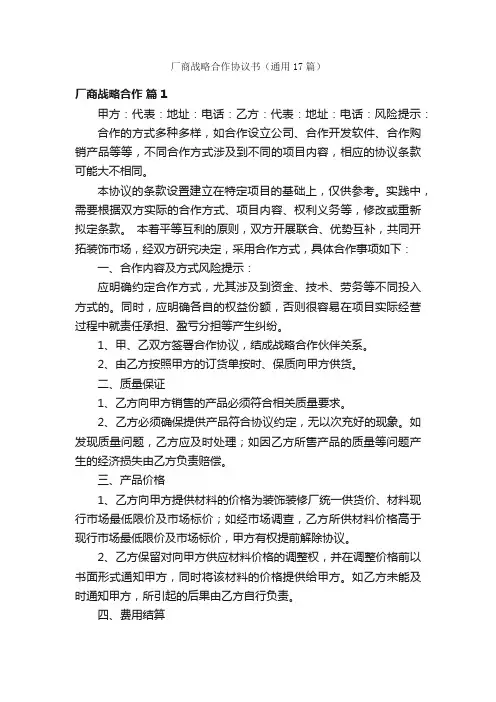 厂商战略合作协议书（通用 17 篇）

厂商战略合作 篇 1

甲方：代表：地址：电话：乙方：代表：地址：电话：风险提示：

合作的方式多种多样，如合作设立公司、合作开发软件、合作购销产品等等，不同合作方式涉及到不同的项目内容，相应的协议条款可能大不相同。

本协议的条款设置建立在特定项目的基础上，仅供参考。实践中，需要根据双方实际的合作方式、项目内容、权利义务等，修改或重新拟定条款。 本着平等互利的原则，双方开展联合、优势互补，共同开拓装饰市场，经双方研究决定，采用合作方式，具体合作事项如下：

一、合作内容及方式风险提示：

应明确约定合作方式，尤其涉及到资金、技术、劳务等不同投入方式的。同时，应明确各自的权益份额，否则很容易在项目实际经营过程中就责任承担、盈亏分担等产生纠纷。

1、甲、乙双方签署合作协议，结成战略合作伙伴关系。

2、由乙方按照甲方的订货单按时、保质向甲方供货。

二、质量保证

1、乙方向甲方销售的产品必须符合相关质量要求。

2、乙方必须确保提供产品符合协议约定，无以次充好的现象。如发现质量问题，乙方应及时处理；如因乙方所售产品的质量等问题产生的经济损失由乙方负责赔偿。

三、产品价格

1、乙方向甲方提供材料的价格为装饰装修厂统一供货价、材料现行市场最低限价及市场标价；如经市场调查，乙方所供材料价格高于现行市场最低限价及市场标价，甲方有权提前解除协议。

2、乙方保留对向甲方供应材料价格的调整权，并在调整价格前以书面形式通知甲方，同时将该材料的价格提供给甲方。如乙方未能及时通知甲方，所引起的后果由乙方自行负责。

四、费用结算